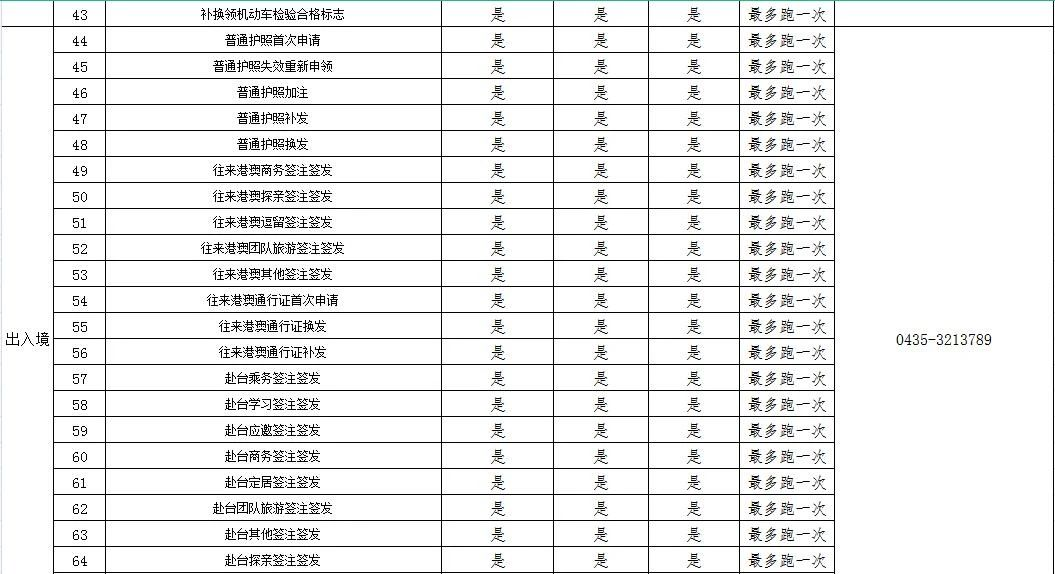 |  | 43 | 补换领机动车检验合格标志 | 是 | 是 | 是 | 最多跑一次 |  |
|---|---|---|---|---|---|---|---|
| 出入境 | 44 | 普通护照首次申请 | 是 | 是 | 是 | 最多跑一次 | 0435-3213789 |
|  | 45 | 普通护照失效重新申领 | 是 | 是 | 是 | 最多跑一次 |  |
|  | 46 | 普通护照加注 | 是 | 是 | 是 | 最多跑一次 |  |
|  | 47 | 普通护照补发 | 是 | 是 | 是 | 最多跑一次 |  |
|  | 48 | 普通护照换发 | 是 | 是 | 是 | 最多跑一次 |  |
|  | 49 | 往来港澳商务签注签发 | 是 | 是 | 是 | 最多跑一次 |  |
|  | 50 | 往来港澳探亲签注签发 | 是 | 是 | 是 | 最多跑一次 |  |
|  | 51 | 往来港澳逗留签注签发 | 是 | 是 | 是 | 最多跑一次 |  |
|  | 52 | 往来港澳团队旅游签注签发 | 是 | 是 | 是 | 最多跑一次 |  |
|  | 53 | 往来港澳其他签注签发 | 是 | 是 | 是 | 最多跑一次 |  |
|  | 54 | 往来港澳通行证首次申请 | 是 | 是 | 是 | 最多跑一次 |  |
|  | 55 | 往来港澳通行证换发 | 是 | 是 | 是 | 最多跑一次 |  |
|  | 56 | 往来港澳通行证补发 | 是 | 是 | 是 | 最多跑一次 |  |
|  | 57 | 赴台乘务签注签发 | 是 | 是 | 是 | 最多跑一次 |  |
|  | 58 | 赴台学习签注签发 | 是 | 是 | 是 | 最多跑一次 |  |
|  | 59 | 赴台应邀签注签发 | 是 | 是 | 是 | 最多跑一次 |  |
|  | 60 | 赴台商务签注签发 | 是 | 是 | 是 | 最多跑一次 |  |
|  | 61 | 赴台定居签注签发 | 是 | 是 | 是 | 最多跑一次 |  |
|  | 62 | 赴台团队旅游签注签发 | 是 | 是 | 是 | 最多跑一次 |  |
|  | 63 | 赴台其他签注签发 | 是 | 是 | 是 | 最多跑一次 |  |
|  | 64 | 赴台探亲签注签发 | 是 | 是 | 是 | 最多跑一次 |  |